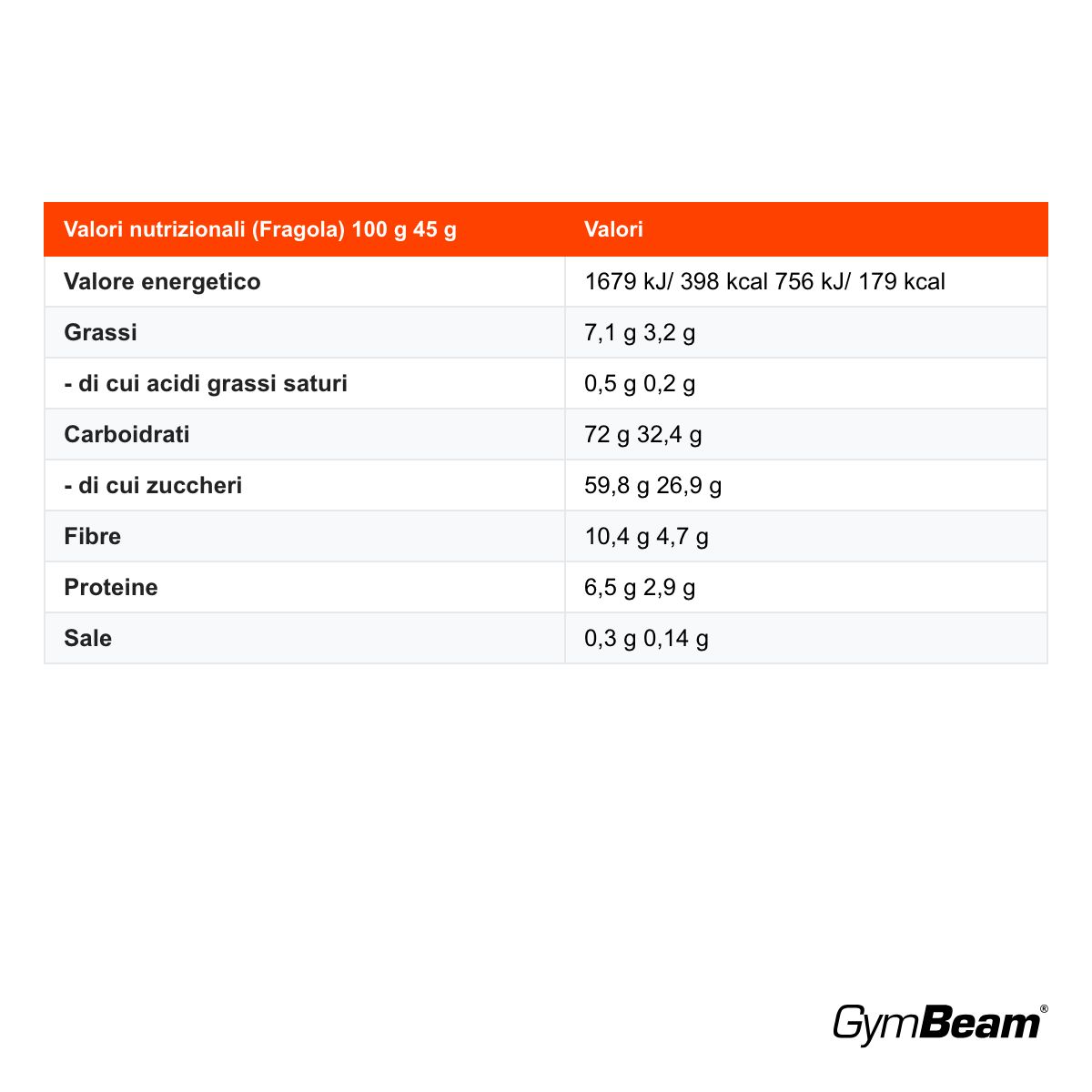 | Valori nutrizionali (Fragola) 100 g 45 g | Valori |
|---|---|
| Valore energetico | 1679 kJ/ 398 kcal 756 kJ/ 179 kcal |
| Grassi | 7,1 g 3,2 g |
| - di cui acidi grassi saturi | 0,5 g 0,2 g |
| Carboidrati | 72 g 32,4 g |
| - di cui zuccheri | 59,8 g 26,9 g |
| Fibre | 10,4 g 4,7 g |
| Proteine | 6,5 g 2,9 g |
| Sale | 0,3 g 0,14 g |

GymBeam®